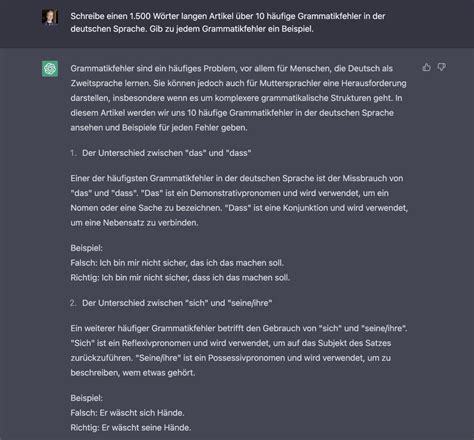 Schreibe einen 1.500 Wörter langen Artikel über 10 häufige Grammatikfehler in der deutschen Sprache. Gib zu jedem Grammatikfehler ein Beispiel.

Grammatikfehler sind ein häufiges Problem, vor allem für Menschen, die Deutsch als Zweitsprache lernen. Sie können jedoch auch für Muttersprachler eine Herausforderung darstellen, insbesondere wenn es um komplexere grammatikalische Strukturen geht. In diesem Artikel werden wir uns 10 häufige Grammatikfehler in der deutschen Sprache ansehen und Beispiele für jeden Fehler geben.

1. Der Unterschied zwischen "das" und "dass"

Einer der häufigsten Grammatikfehler in der deutschen Sprache ist der Missbrauch von "das" und "dass". "Das" ist ein Demonstrativpronomen und wird verwendet, um ein Nomen oder eine Sache zu bezeichnen. "Dass" ist eine Konjunktion und wird verwendet, um eine Nebensatz zu verbinden.

Beispiel:
Falsch: Ich bin mir nicht sicher, das ich das machen soll.
Richtig: Ich bin mir nicht sicher, dass ich das machen soll.

2. Der Unterschied zwischen "sich" und "seine/ihre"

Ein weiterer häufiger Grammatikfehler betrifft den Gebrauch von "sich" und "seine/ihre". "Sich" ist ein Reflexivpronomen und wird verwendet, um auf das Subjekt des Satzes zurückzuführen. "Seine/ihre" ist ein Possessivpronomen und wird verwendet, um zu beschreiben, wem etwas gehört.

Beispiel:
Falsch: Er wäscht sich Hände.
Richtig: Er wäscht seine Hände.